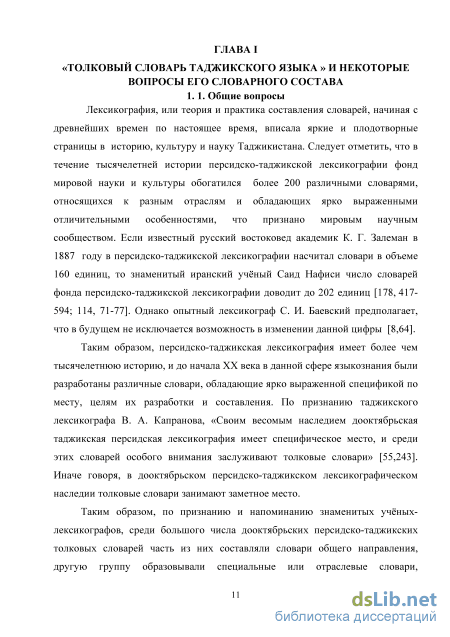 ГЛАВА I
«ТОЛКОВЫЙ СЛОВАРЬ ТАДЖИКСКОГО ЯЗЫКА » И НЕКОТОРЫЕ ВОПРОСЫ ЕГО СЛОВАРНОГО СОСТАВА
1. 1. Общие вопросы

Лексикография, или теория и практика составления словарей, начиная с древнейших времен по настоящее время, вписала яркие и плодотворные страницы в историю, культуру и науку Таджикистана. Следует отметить, что в течение тысячелетней истории персидско-таджикской лексикографии фонд мировой науки и культуры обогатился более 200 различными словарями, относящихся к разным отраслям и обладающих ярко выраженными отличительными особенностями, что признано мировым научным сообществом. Если известный русский востоковед академик К. Г. Залеман в 1887 году в персидско-таджикской лексикографии насчитал словари в объеме 160 единиц, то знаменитый иранский учёный Саид Нафиси число словарей фонда персидско-таджикской лексикографии доводит до 202 единиц [178, 417-594; 114, 71-77]. Однако опытный лексикограф С. И. Баевский предполагает, что в будущем не исключается возможность в изменении данной цифры [8,64].

Таким образом, персидско-таджикская лексикография имеет более чем тысячелетнюю историю, и до начала XX века в данной сфере языкознания были разработаны различные словари, обладающие ярко выраженной спецификой по месту, целям их разработки и составления. По признанию таджикского лексикографа В. А. Капранова, «Своим весомым наследием дооктябрьская таджикская персидская лексикография имеет специфическое место, и среди этих словарей особого внимания заслуживают толковые словари» [55,243]. Иначе говоря, в дооктябрьском персидско-таджикском лексикографическом наследии толковые словари занимают заметное место.

Таким образом, по признанию и напоминанию знаменитых учёных-лексикографов, среди большого числа дооктябрьских персидско-таджикских толковых словарей часть из них составляли словари общего направления, другую группу образовывали специальные или отраслевые словари,

11

dsLib.net
библиотека диссертаций